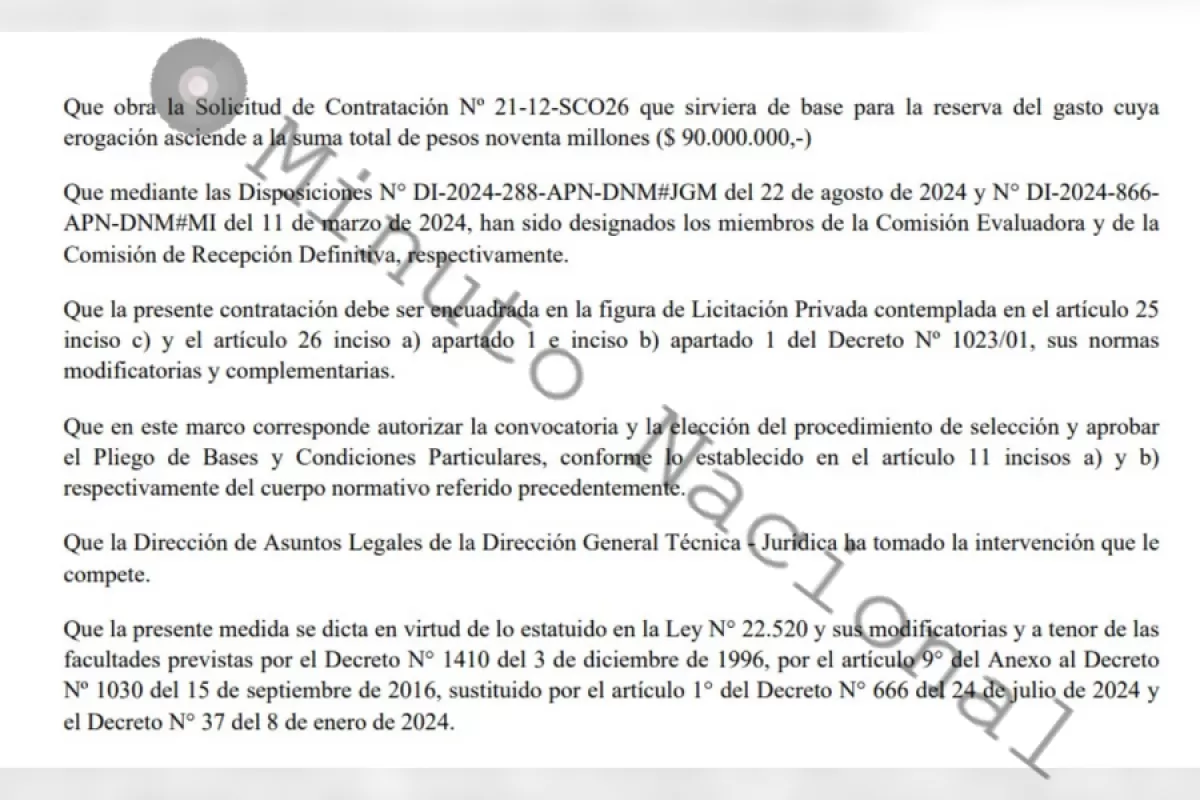 Que obra la Solicitud de Contratación Nº 21-12-SCO26 que sirviera de base para la reserva del gasto cuya erogación asciende a la suma total de pesos noventa millones ($ 90.000.000,-)

Que mediante las Disposiciones N° DI-2024-288-APN-DNM#JGM del 22 de agosto de 2024 y N° DI-2024-866-APN-DNM#MI del 11 de marzo de 2024, han sido designados los miembros de la Comisión Evaluadora y de la Comisión de Recepción Definitiva, respectivamente.

Que la presente contratación debe ser encuadrada en la figura de Licitación Privada contemplada en el artículo 25 inciso c) y el artículo 26 inciso a) apartado 1 e inciso b) apartado 1 del Decreto Nº 1023/01, sus normas modificatorias y complementarias.

Que en este marco corresponde autorizar la convocatoria y la elección del procedimiento de selección y aprobar el Pliego de Bases y Condiciones Particulares, conforme lo establecido en el artículo 11 incisos a) y b) respectivamente del cuerpo normativo referido precedentemente.

Que la Dirección de Asuntos Legales de la Dirección General Técnica - Jurídica ha tomado la intervención que le compete.

Que la presente medida se dicta en virtud de lo estatuido en la Ley N° 22.520 y sus modificatorias y a tenor de las facultades previstas por el Decreto N° 1410 del 3 de diciembre de 1996, por el artículo 9° del Anexo al Decreto Nº 1030 del 15 de septiembre de 2016, sustituido por el artículo 1° del Decreto N° 666 del 24 de julio de 2024 y el Decreto N° 37 del 8 de enero de 2024.

Minuto Nacional